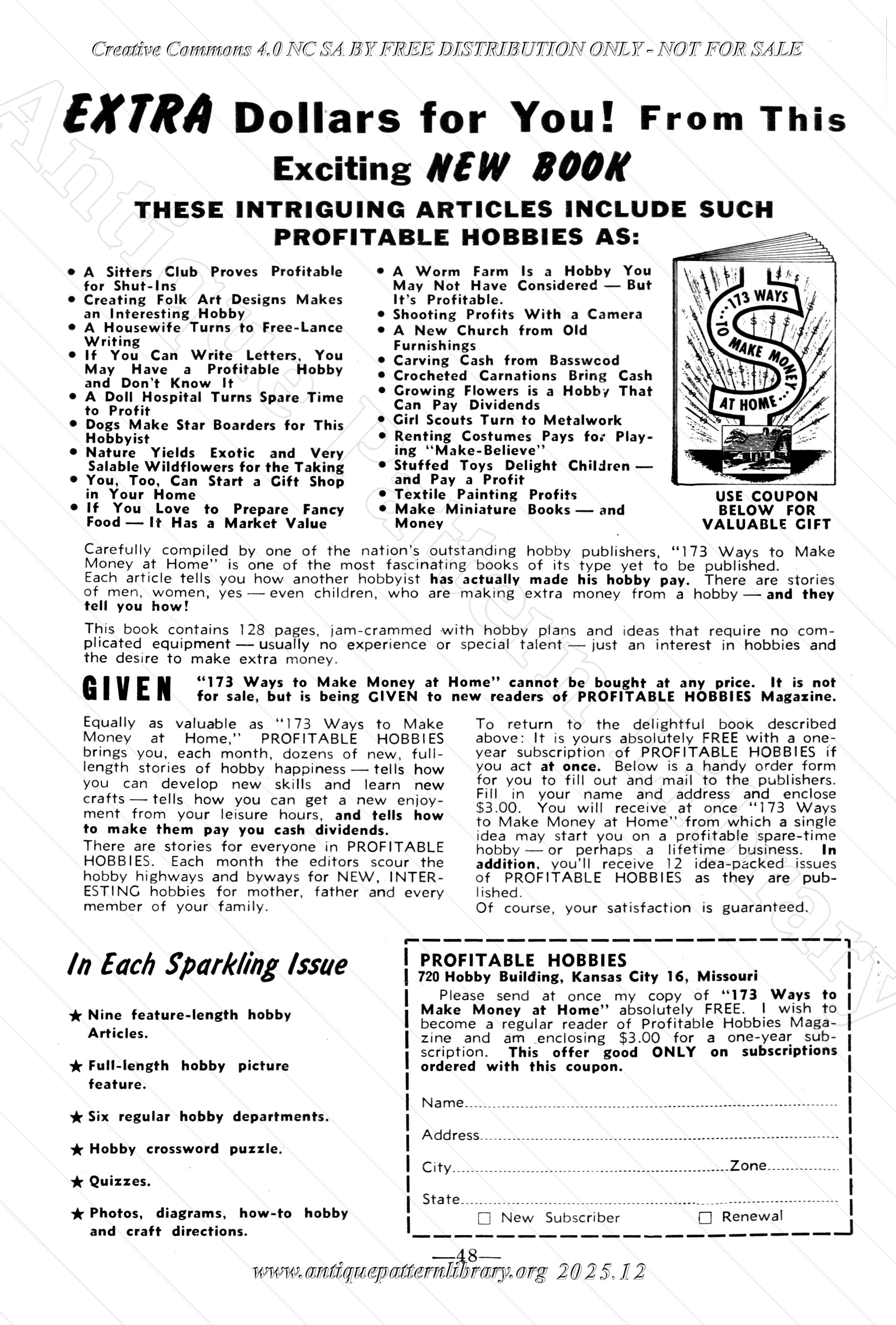 Creative Commons 4.0 NC SA BY FREE DISTRIBUTION ONLY - NOT FOR SALE

EXTRA Dollars for You! From This Exciting NEW BOOK

THESE INTRIGUING ARTICLES INCLUDE SUCH PROFITABLE HOBBIES AS:

• A Sitters Club Proves Profitable for Shut-Ins
• Creating Folk Art Designs Makes an Interesting Hobby
• A Housewife Turns to Free-Lance Writing
• If You Can Write Letters, You May Have a Profitable Hobby and Don't Know It
• A Doll Hospital Turns Spare Time to Profit
• Dogs Make Star Boarders for This Hobbyist
• Nature Yields Exotic and Very Salable Wildflowers for the Taking
• You, Too, Can Start a Gift Shop in Your Home
• If You Love to Prepare Fancy Food — It Has a Market Value

• A Worm Farm Is a Hobby You May Not Have Considered — But It's Profitable.
• Shooting Profits With a Camera
• A New Church from Old Furnishings
• Carving Cash from Basswood
• Crocheted Carnations Bring Cash
• Growing Flowers is a Hobby That Can Pay Dividends
• Girl Scouts Turn to Metalwork
• Renting Costumes Pays for Playing "Make-Believe"
• Stuffed Toys Delight Children — and Pay a Profit
• Textile Painting Profits
• Make Miniature Books — and Money

173 WAYS TO MAKE MONEY AT HOME...

USE COUPON BELOW FOR VALUABLE GIFT

Carefully compiled by one of the nation's outstanding hobby publishers, "173 Ways to Make Money at Home" is one of the most fascinating books of its type yet to be published. Each article tells you how another hobbyist has actually made his hobby pay. There are stories of men, women, yes — even children, who are making extra money from a hobby — and they tell you how!

This book contains 128 pages, jam-crammed with hobby plans and ideas that require no complicated equipment — usually no experience or special talent — just an interest in hobbies and the desire to make extra money.

GIVEN "173 Ways to Make Money at Home" cannot be bought at any price. It is not for sale, but is being GIVEN to new readers of PROFITABLE HOBBIES Magazine.

Equally as valuable as "173 Ways to Make Money at Home," PROFITABLE HOBBIES brings you, each month, dozens of new, full-length stories of hobby happiness — tells how you can develop new skills and learn new crafts — tells how you can get a new enjoyment from your leisure hours, and tells how to make them pay you cash dividends.
There are stories for everyone in PROFITABLE HOBBIES. Each month the editors scour the hobby highways and byways for NEW, INTERESTING hobbies for mother, father and every member of your family.

To return to the delightful book described above: It is yours absolutely FREE with a one-year subscription of PROFITABLE HOBBIES if you act at once. Below is a handy order form for you to fill out and mail to the publishers. Fill in your name and address and enclose $3.00. You will receive at once "173 Ways to Make Money at Home" from which a single idea may start you on a profitable spare-time hobby — or perhaps a lifetime business. In addition, you'll receive 12 idea-packed issues of PROFITABLE HOBBIES as they are published.
Of course, your satisfaction is guaranteed.

In Each Sparkling Issue

★ Nine feature-length hobby Articles.
★ Full-length hobby picture feature.
★ Six regular hobby departments.
★ Hobby crossword puzzle.
★ Quizzes.
★ Photos, diagrams, how-to hobby and craft directions.

PROFITABLE HOBBIES
720 Hobby Building, Kansas City 16, Missouri
Please send at once my copy of "173 Ways to Make Money at Home" absolutely FREE. I wish to become a regular reader of Profitable Hobbies Magazine and am enclosing $3.00 for a one-year subscription. This offer good ONLY on subscriptions ordered with this coupon.

Name
Address
City Zone
State
☐ New Subscriber ☐ Renewal

—48—
www.antiquepatternlibrary.org 2025.12